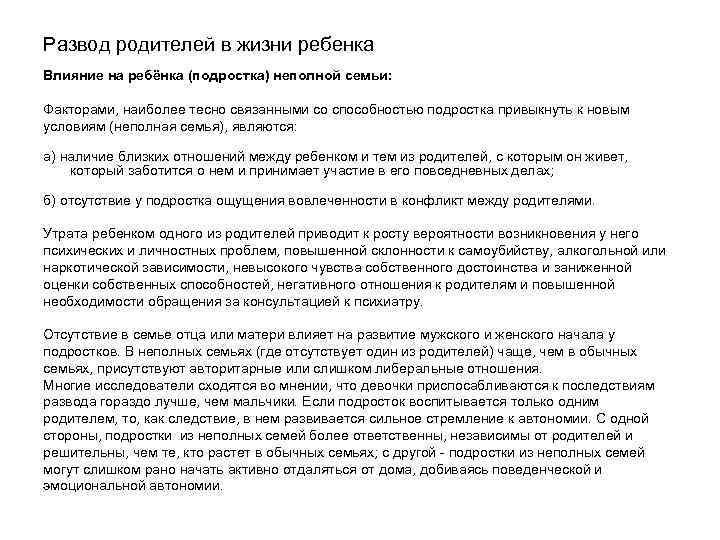 Развод родителей в жизни ребенка

Влияние на ребёнка (подростка) неполной семьи:

Факторами, наиболее тесно связанными со способностью подростка привыкнуть к новым условиям (неполная семья), являются:

а) наличие близких отношений между ребенком и тем из родителей, с которым он живет, который заботится о нем и принимает участие в его повседневных делах;

б) отсутствие у подростка ощущения вовлеченности в конфликт между родителями.

Утрата ребенком одного из родителей приводит к росту вероятности возникновения у него психических и личностных проблем, повышенной склонности к самоубийству, алкогольной или наркотической зависимости, невысокого чувства собственного достоинства и заниженной оценки собственных способностей, негативного отношения к родителям и повышенной необходимости обращения за консультацией к психиатру.

Отсутствие в семье отца или матери влияет на развитие мужского и женского начала у подростков. В неполных семьях (где отсутствует один из родителей) чаще, чем в обычных семьях, присутствуют авторитарные или слишком либеральные отношения.
Многие исследователи сходятся во мнении, что девочки приспосабливаются к последствиям развода гораздо лучше, чем мальчики. Если подросток воспитывается только одним родителем, то, как следствие, в нем развивается сильное стремление к автономии. С одной стороны, подростки из неполных семей более ответственны, независимы от родителей и решительны, чем те, кто растет в обычных семьях; с другой - подростки из неполных семей могут слишком рано начать активно отдаляться от дома, добиваясь поведенческой и эмоциональной автономии.